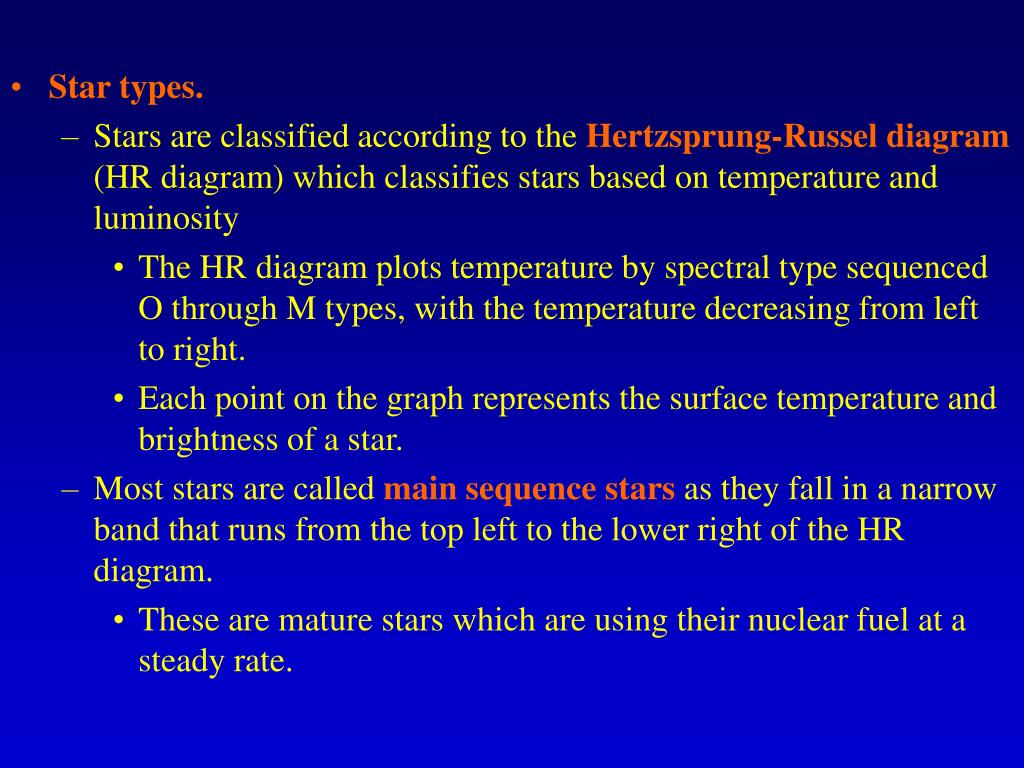 • Star types.

– Stars are classified according to the Hertzsprung-Russel diagram (HR diagram) which classifies stars based on temperature and luminosity

• The HR diagram plots temperature by spectral type sequenced O through M types, with the temperature decreasing from left to right.

• Each point on the graph represents the surface temperature and brightness of a star.

– Most stars are called main sequence stars as they fall in a narrow band that runs from the top left to the lower right of the HR diagram.

• These are mature stars which are using their nuclear fuel at a steady rate.